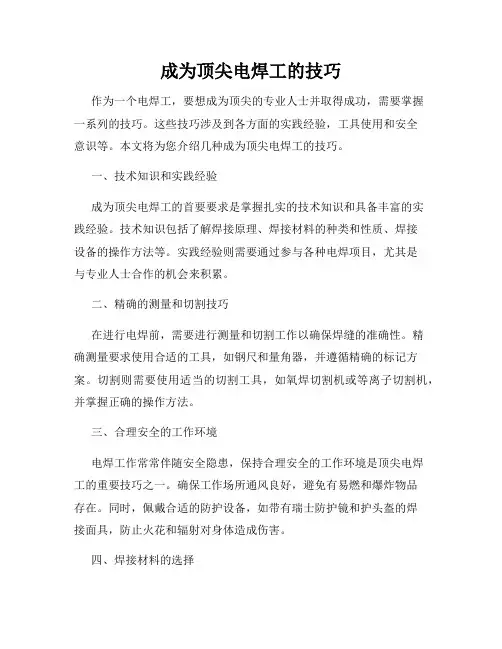 成为顶尖电焊工的技巧

作为一个电焊工，要想成为顶尖的专业人士并取得成功，需要掌握一系列的技巧。这些技巧涉及到各方面的实践经验，工具使用和安全意识等。本文将为您介绍几种成为顶尖电焊工的技巧。

一、技术知识和实践经验

成为顶尖电焊工的首要要求是掌握扎实的技术知识和具备丰富的实践经验。技术知识包括了解焊接原理、焊接材料的种类和性质、焊接设备的操作方法等。实践经验则需要通过参与各种电焊项目，尤其是与专业人士合作的机会来积累。

二、精确的测量和切割技巧

在进行电焊前，需要进行测量和切割工作以确保焊缝的准确性。精确测量要求使用合适的工具，如钢尺和量角器，并遵循精确的标记方案。切割则需要使用适当的切割工具，如氧焊切割机或等离子切割机，并掌握正确的操作方法。

三、合理安全的工作环境

电焊工作常常伴随安全隐患，保持合理安全的工作环境是顶尖电焊工的重要技巧之一。确保工作场所通风良好，避免有易燃和爆炸物品存在。同时，佩戴合适的防护设备，如带有瑞士防护镜和护头盔的焊接面具，防止火花和辐射对身体造成伤害。

四、焊接材料的选择